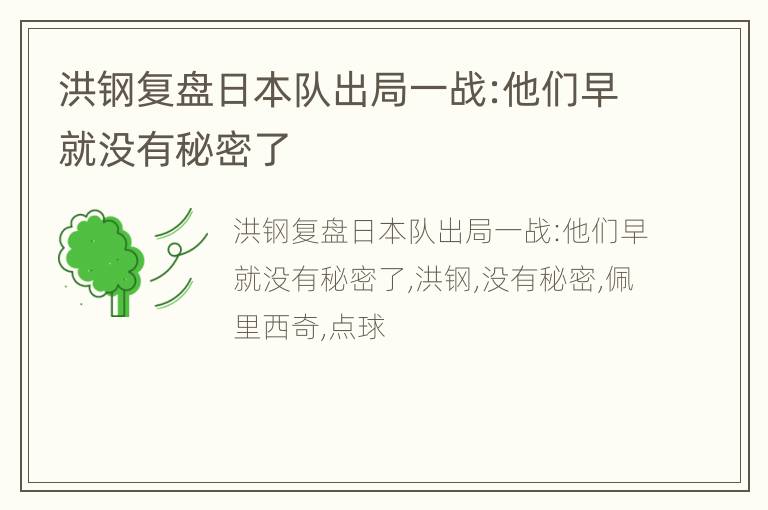 洪钢复盘日本队出局一战:他们早就没有秘密了

洪钢复盘日本队出局一战:他们早就没有秘密了,洪钢,没有秘密,佩里西奇,点球